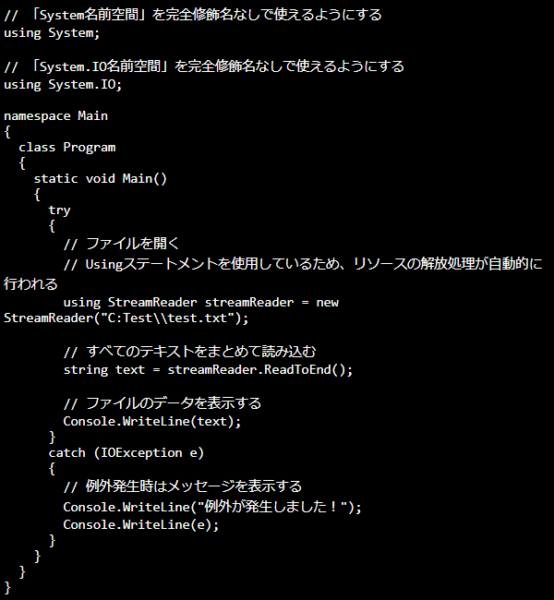 // 「System名前空間」を完全修飾名なしで使えるようにする
using System;

// 「System.IO名前空間」を完全修飾名なしで使えるようにする
using System.IO;

namespace Main
{
  class Program
  {
    static void Main()
    {
      try
      {
        // ファイルを開く
        // Usingステートメントを使用しているため、リソースの解放処理が自動的に行われる
        using StreamReader streamReader = new StreamReader("C:Test\\test.txt");

        // すべてのテキストをまとめて読み込む
        string text = streamReader.ReadToEnd();

        // ファイルのデータを表示する
        Console.WriteLine(text);
      }
      catch (IOException e)
      {
        // 例外発生時はメッセージを表示する
        Console.WriteLine("例外が発生しました！");
        Console.WriteLine(e);
      }
    }
  }
}